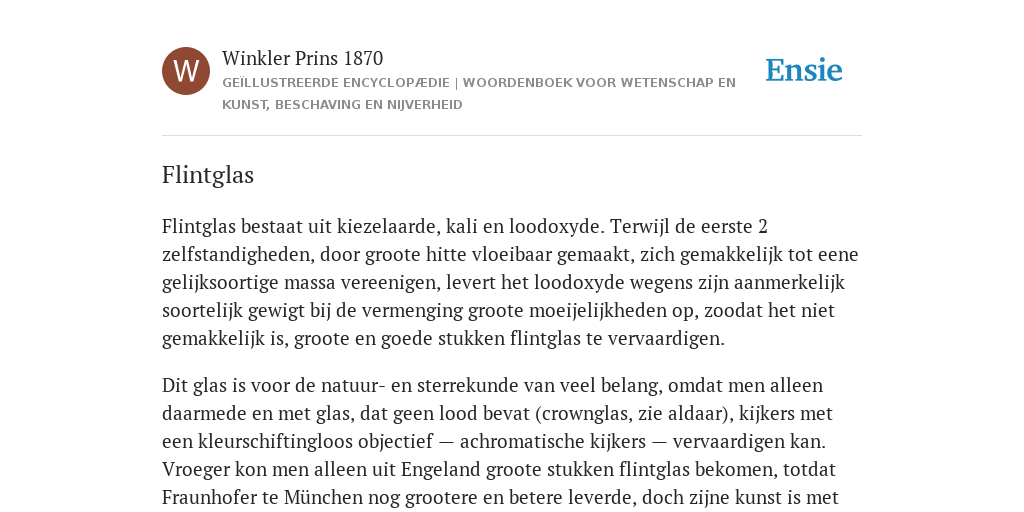 W

Winkler Prins 1870

GEÏLLUSTREERDE ENCYCLOPÆDIE | WOORDENBOEK VOOR WETENSCHAP EN KUNST, BESCHAVING EN NIJVERHEID

Ensie

Flintglas

Flintglas bestaat uit kiezelaarde, kali en loodoxyde. Terwijl de eerste 2 zelfstandigheden, door groote hitte vloeibaar gemaakt, zich gemakkelijk tot eene gelijksoortige massa vereenigen, levert het loodoxyde wegens zijn aanmerkelijk soortelijk gewigt bij de vermenging groote moeijelijkheden op, zoodat het niet gemakkelijk is, groote en goede stukken flintglas te vervaardigen.

Dit glas is voor de natuur- en sterrekunde van veel belang, omdat men alleen daarmede en met glas, dat geen lood bevat (crownglas, zie aldaar), kijkers met een kleurschiftingloos objectief — achromatische kijkers — vervaardigen kan. Vroeger kon men alleen uit Engeland groote stukken flintglas bekomen, totdat Fraunhofer te München nog grootere en betere leverde, doch zijne kunst is met